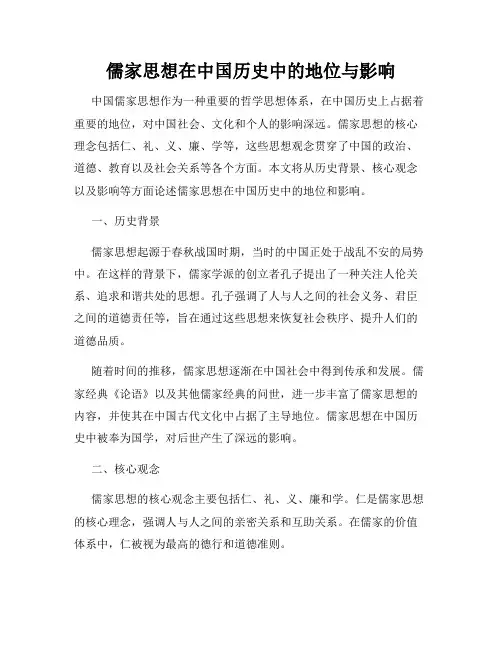 儒家思想在中国历史中的地位与影响

中国儒家思想作为一种重要的哲学思想体系，在中国历史上占据着重要的地位，对中国社会、文化和个人的影响深远。儒家思想的核心理念包括仁、礼、义、廉、学等，这些思想观念贯穿了中国的政治、道德、教育以及社会关系等各个方面。本文将从历史背景、核心观念以及影响等方面论述儒家思想在中国历史中的地位和影响。

一、历史背景

儒家思想起源于春秋战国时期，当时的中国正处于战乱不安的局势中。在这样的背景下，儒家学派的创立者孔子提出了一种关注人伦关系、追求和谐共处的思想。孔子强调了人与人之间的社会义务、君臣之间的道德责任等，旨在通过这些思想来恢复社会秩序、提升人们的道德品质。

随着时间的推移，儒家思想逐渐在中国社会中得到传承和发展。儒家经典《论语》以及其他儒家经典的问世，进一步丰富了儒家思想的内容，并使其在中国古代文化中占据了主导地位。儒家思想在中国历史中被奉为国学，对后世产生了深远的影响。

二、核心观念

儒家思想的核心观念主要包括仁、礼、义、廉和学。仁是儒家思想的核心理念，强调人与人之间的亲密关系和互助关系。在儒家的价值体系中，仁被视为最高的德行和道德准则。